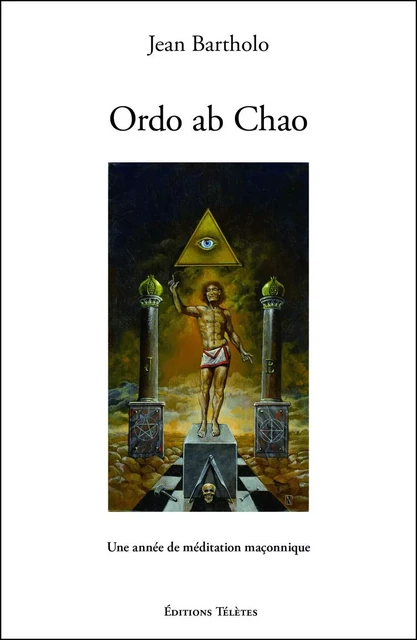 Jean Bartholo

Ordo ab Chao

J

B

Une année de méditation maçonnique

Éditions Télètes